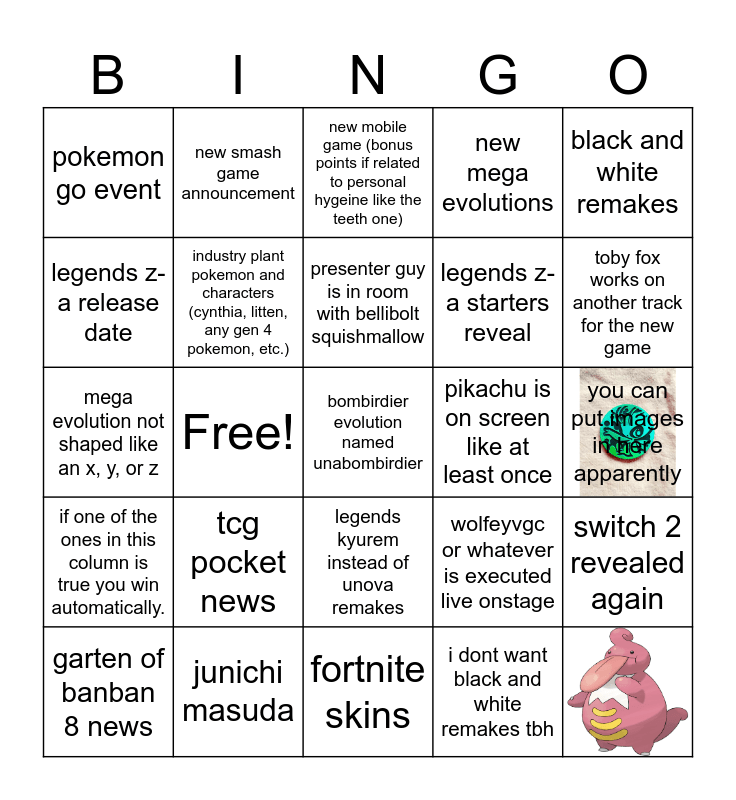 | B | I | N | G | O |
|---|---|---|---|---|
| pokemon go event | new smash game announcement | new mobile game (bonus points if related to personal hygeine like the teeth one) | new mega evolutions | black and white remakes |
| legends z-a release date | industry plant pokemon and characters (cynthia, litten, any gen 4 pokemon, etc.) | presenter guy is in room with bellibolt squishmallow | legends z-a starters reveal | toby fox works on another track for the new game |
| mega evolution not shaped like an x, y, or z | Free! | bombirdier evolution named unabombirdier | pikachu is on screen like at least once | you can put images in here apparently |
| if one of the ones in this column is true you win automatically. | tcg pocket news | legends kyurem instead of unova remakes | wolfeyvgc or whatever is executed live onstage | switch 2 revealed again |
| garten of banban 8 news | junichi masuda | fortnite skins | i dont want black and white remakes tbh | |